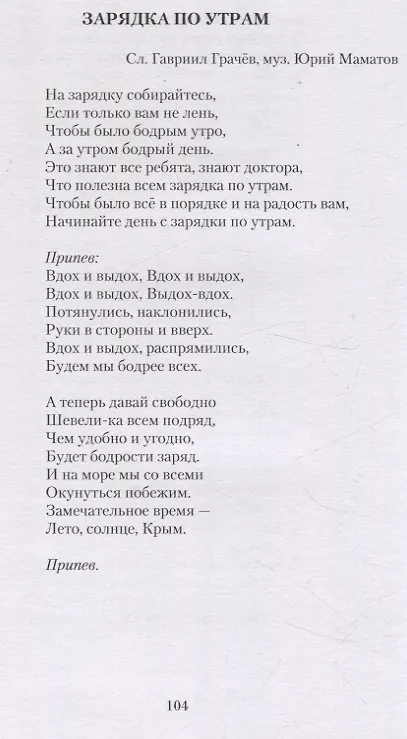 ЗАРЯДКА ПО УТРАМ

Сл. Гавриил Грачёв, муз. Юрий Маматов

На зарядку собирайтесь,
Если только вам не лень,
Чтобы было бодрым утро,
А за утром бодрый день.
Это знают все ребята, знают доктора,
Что полезна всем зарядка по утрам.
Чтобы было всё в порядке и на радость вам,
Начинайте день с зарядки по утрам.

Припев:
Вдох и выдох, Вдох и выдох,
Вдох и выдох, Выдох-вдох.
Потянулись, наклонились,
Руки в стороны и вверх.
Вдох и выдох, распрямились,
Будем мы бодрее всех.

А теперь давай свободно
Шевели-ка всем подряд,
Чем удобно и угодно,
Будет бодрости заряд.
И на море мы со всеми
Окунуться побежим.
Замечательное время —
Лето, солнце, Крым.

Припев.

104